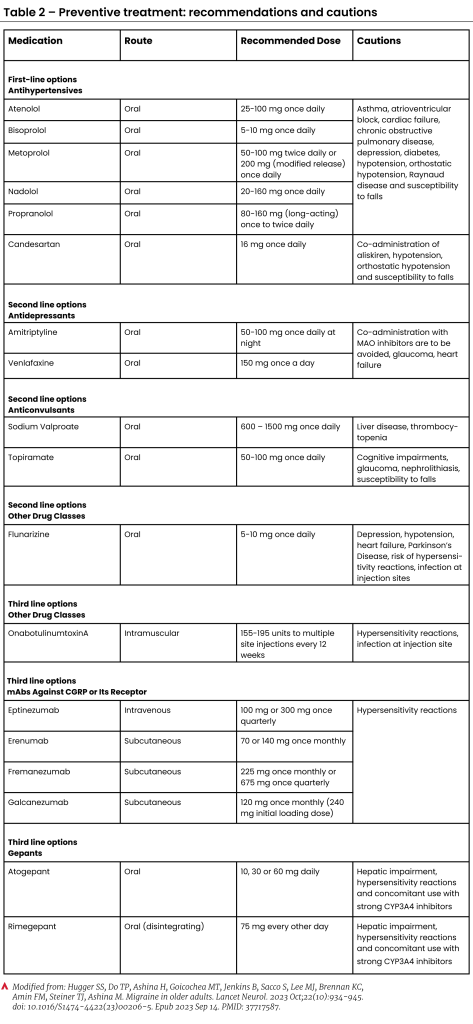 Table 2 – Preventive treatment: recommendations and cautions

| Medication | Route | Recommended Dose | Cautions |
|---|---|---|---|
| **First-line options Antihypertensives** | | | |
| Atenolol | Oral | 25-100 mg once daily | Asthma, atrioventricular block, cardiac failure, chronic obstructive pulmonary disease, depression, diabetes, hypotension, orthostatic hypotension, Raynaud disease and susceptibility to falls |
| Bisoprolol | Oral | 5-10 mg once daily | |
| Metoprolol | Oral | 50-100 mg twice daily or 200 mg (modified release) once daily | |
| Nadolol | Oral | 20-160 mg once daily | |
| Propranolol | Oral | 80-160 mg (long-acting) once to twice daily | |
| Candesartan | Oral | 16 mg once daily | Co-administration of aliskiren, hypotension, orthostatic hypotension and susceptibility to falls |
| **Second line options Antidepressants** | | | |
| Amitriptyline | Oral | 50-100 mg once daily at night | Co-administration with MAO inhibitors are to be avoided, glaucoma, heart failure |
| Venlafaxine | Oral | 150 mg once a day | |
| **Second line options Anticonvulsants** | | | |
| Sodium Valproate | Oral | 600 – 1500 mg once daily | Liver disease, thrombocytopenia |
| Topiramate | Oral | 50-100 mg once daily | Cognitive impairments, glaucoma, nephrolithiasis, susceptibility to falls |
| **Second line options Other Drug Classes** | | | |
| Flunarizine | Oral | 5-10 mg once daily | Depression, hypotension, heart failure, Parkinson's Disease, risk of hypersensitivity reactions, infection at injection sites |
| **Third line options Other Drug Classes** | | | |
| OnabotulinumtoxinA | Intramuscular | 155-195 units to multiple site injections every 12 weeks | Hypersensitivity reactions, infection at injection site |
| **Third line options mAbs Against CGRP or Its Receptor** | | | |
| Eptinezumab | Intravenous | 100 mg or 300 mg once quarterly | Hypersensitivity reactions |
| Erenumab | Subcutaneous | 70 or 140 mg once monthly | |
| Fremanezumab | Subcutaneous | 225 mg once monthly or 675 mg once quarterly | |
| Galcanezumab | Subcutaneous | 120 mg once monthly (240 mg initial loading dose) | |
| **Third line options Gepants** | | | |
| Atogepant | Oral | 10, 30 or 60 mg daily | Hepatic impairment, hypersensitivity reactions and concomitant use with strong CYP3A4 inhibitors |
| Rimegepant | Oral (disintegrating) | 75 mg every other day | Hepatic impairment, hypersensitivity reactions and concomitant use with strong CYP3A4 inhibitors |

Modified from: Hugger SS, Do TP, Ashina H, Goicochea MT, Jenkins B, Sacco S, Lee MJ, Brennan KC, Amin FM, Steiner TJ, Ashina M. Migraine in older adults. Lancet Neurol. 2023 Oct;22(10):934-945. doi: 10.1016/S1474-4422(23)00206-5. Epub 2023 Sep 14. PMID: 37717587.